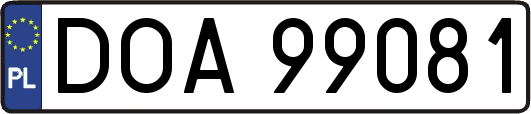 PL
DOA 99081